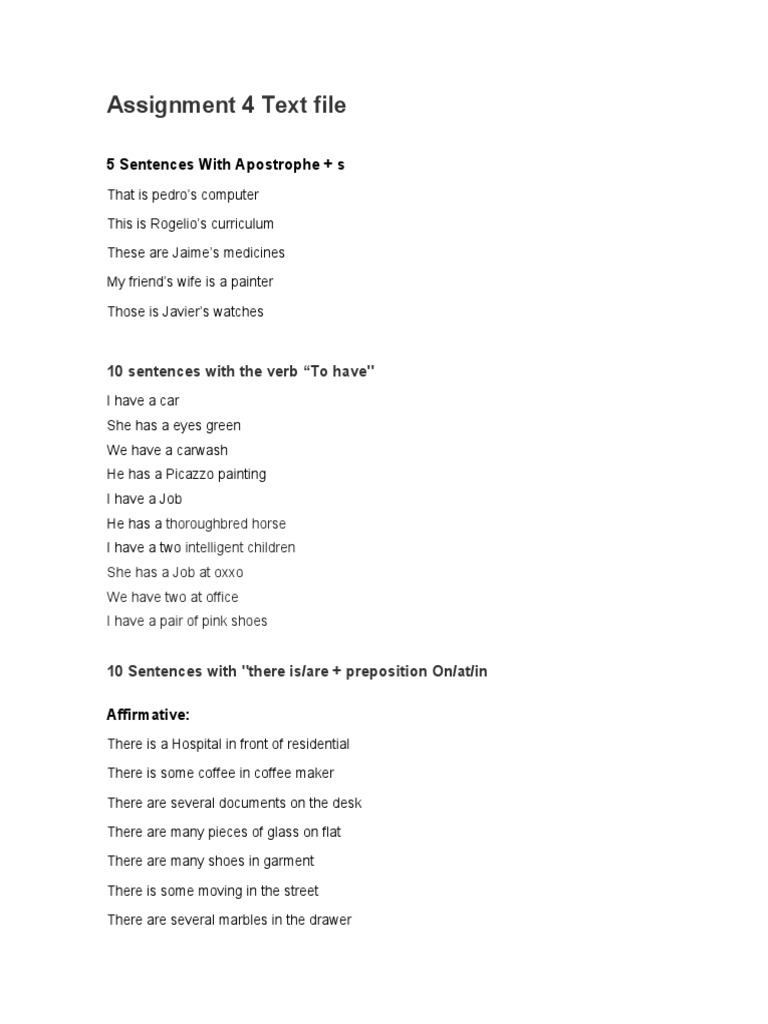 Assignment 4 Text file

5 Sentences With Apostrophe + s

That is pedro's computer

This is Rogelio's curriculum

These are Jaime's medicines

My friend's wife is a painter

Those is Javier's watches

10 sentences with the verb "To have"

I have a car
She has a eyes green
We have a carwash
He has a Picazzo painting
I have a Job
He has a thoroughbred horse
I have a two intelligent children
She has a Job at oxxo
We have two at office
I have a pair of pink shoes

10 Sentences with "there is/are + preposition On/at/in

Affirmative:

There is a Hospital in front of residential

There is some coffee in coffee maker

There are several documents on the desk

There are many pieces of glass on flat

There are many shoes in garment

There is some moving in the street

There are several marbles in the drawer